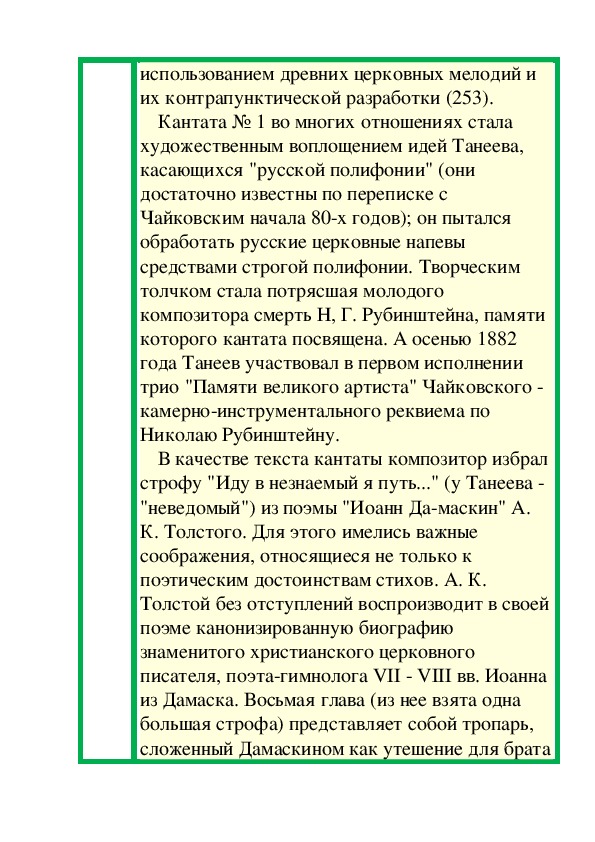 использованием древних церковных мелодий и их контрапунктической разработки (253).

Кантата № 1 во многих отношениях стала художественным воплощением идей Танеева, касающихся "русской полифонии" (они достаточно известны по переписке с Чайковским начала 80-х годов); он пытался обработать русские церковные напевы средствами строгой полифонии. Творческим толчком стала потрясшая молодого композитора смерть Н, Г. Рубинштейна, памяти которого кантата посвящена. А осенью 1882 года Танеев участвовал в первом исполнении трио "Памяти великого артиста" Чайковского - камерно-инструментального реквиема по Николаю Рубинштейну.

В качестве текста кантаты композитор избрал строфу "Иду в незнаемый я путь..." (у Танеева - "неведомый") из поэмы "Иоанн Да-маскин" А. К. Толстого. Для этого имелись важные соображения, относящиеся не только к поэтическим достоинствам стихов. А. К. Толстой без отступлений воспроизводит в своей поэме канонизированную биографию знаменитого христианского церковного писателя, поэта-гимнолога VII - VIII вв. Иоанна из Дамаска. Восьмая глава (из нее взята одна большая строфа) представляет собой тропарь, сложенный Дамаскином как утешение для брата